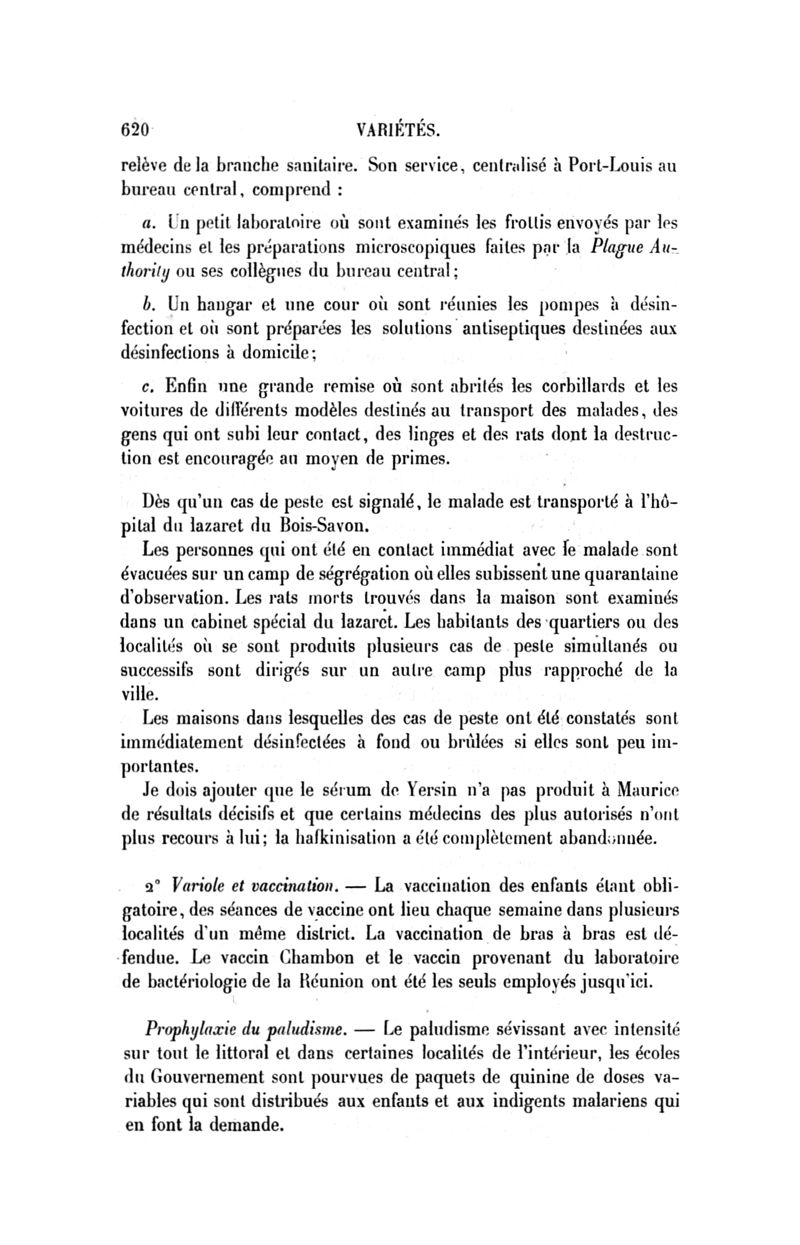 620 VARIÉTÉS.

relève de la branche sanitaire. Son service, centralisé à Port-Louis au bureau central, comprend :

a. Un petit laboratoire où sont examinés les frottis envoyés par les médecins et les préparations microscopiques faites par la Plague Authority ou ses collègues du bureau central;

b. Un hangar et une cour où sont réunies les pompes à désinfection et où sont préparées les solutions antiseptiques destinées aux désinfections à domicile;

c. Enfin une grande remise où sont abrités les corbillards et les voitures de différents modèles destinés au transport des malades, des gens qui ont subi leur contact, des linges et des rats dont la destruction est encouragée au moyen de primes.

Dès qu'un cas de peste est signalé, le malade est transporté à l'hôpital du lazaret du Bois-Savon.

Les personnes qui ont été en contact immédiat avec le malade sont évacuées sur un camp de ségrégation où elles subissent une quarantaine d'observation. Les rats morts trouvés dans la maison sont examinés dans un cabinet spécial du lazaret. Les habitants des quartiers ou des localités où se sont produits plusieurs cas de peste simultanés ou successifs sont dirigés sur un autre camp plus rapproché de la ville.

Les maisons dans lesquelles des cas de peste ont été constatés sont immédiatement désinfectées à fond ou brûlées si elles sont peu importantes.

Je dois ajouter que le sérum de Yersin n'a pas produit à Maurice de résultats décisifs et que certains médecins des plus autorisés n'ont plus recours à lui; la hafkinisation a été complètement abandonnée.

2° Variole et vaccination. — La vaccination des enfants étant obligatoire, des séances de vaccine ont lieu chaque semaine dans plusieurs localités d'un même district. La vaccination de bras à bras est défendue. Le vaccin Chambon et le vaccin provenant du laboratoire de bactériologie de la Réunion ont été les seuls employés jusqu'ici.

Prophylaxie du paludisme. — Le paludisme sévissant avec intensité sur tout le littoral et dans certaines localités de l'intérieur, les écoles du Gouvernement sont pourvues de paquets de quinine de doses variables qui sont distribués aux enfants et aux indigents malariens qui en font la demande.